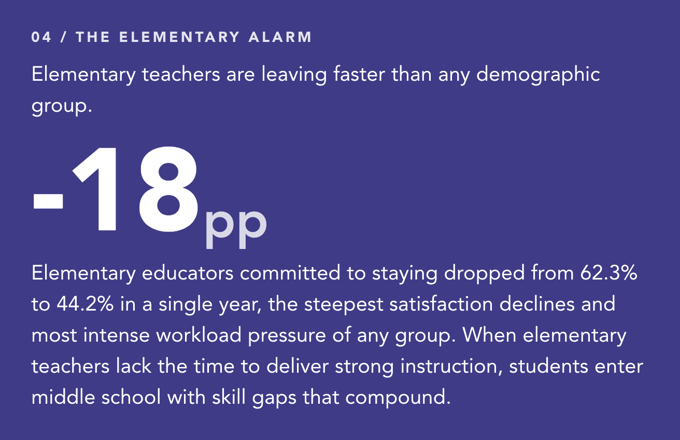 04 / THE ELEMENTARY ALARM

Elementary teachers are leaving faster than any demographic group.

-18pp

Elementary educators committed to staying dropped from 62.3% to 44.2% in a single year, the steepest satisfaction declines and most intense workload pressure of any group. When elementary teachers lack the time to deliver strong instruction, students enter middle school with skill gaps that compound.